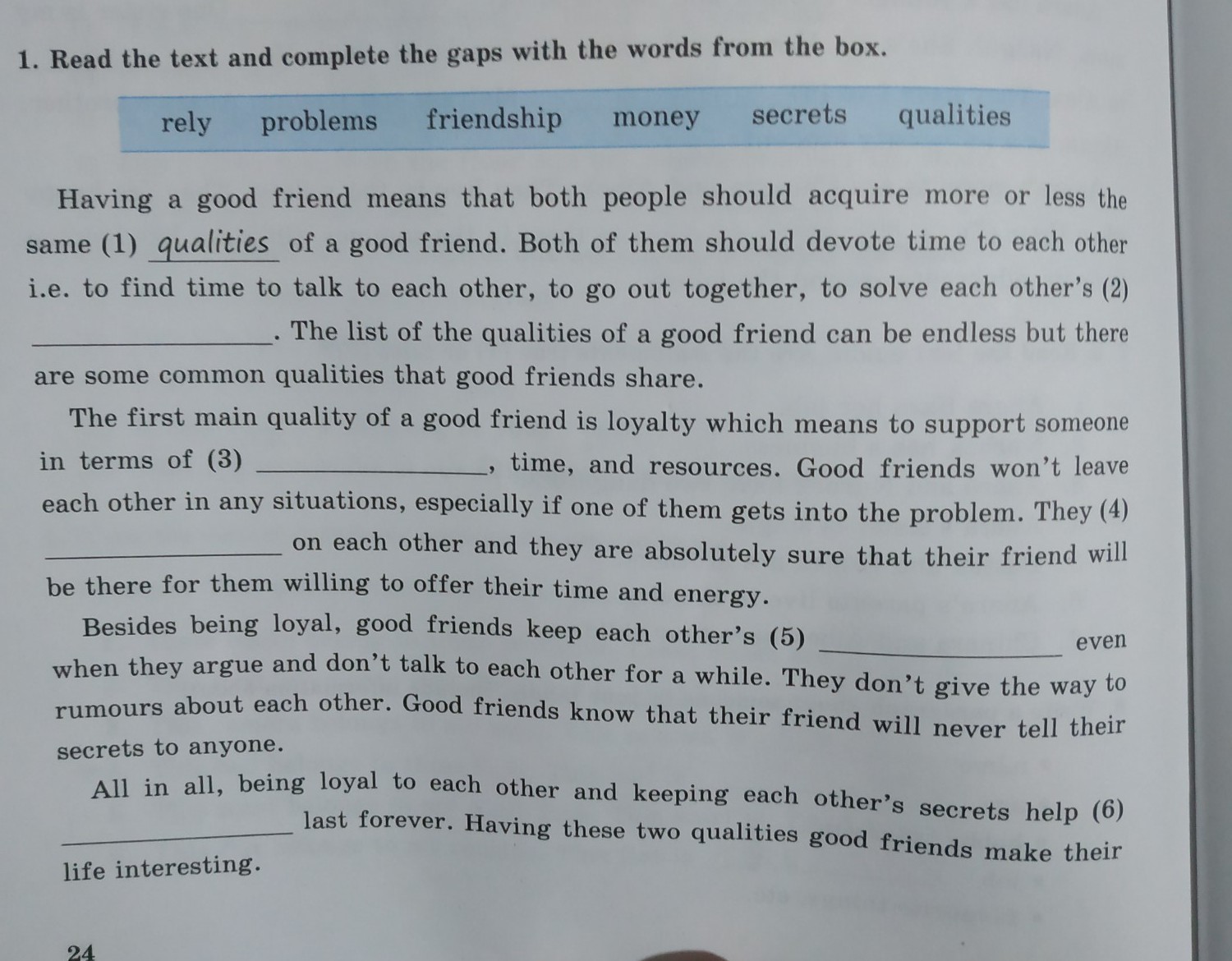 1. Read the text and complete the gaps with the words from the box.

rely problems friendship money secrets qualities

Having a good friend means that both people should acquire more or less the same (1) qualities of a good friend. Both of them should devote time to each other i.e. to find time to talk to each other, to go out together, to solve each other's (2) ____. The list of the qualities of a good friend can be endless but there are some common qualities that good friends share.

The first main quality of a good friend is loyalty which means to support someone in terms of (3) ____, time, and resources. Good friends won't leave each other in any situations, especially if one of them gets into the problem. They (4) ____ on each other and they are absolutely sure that their friend will be there for them willing to offer their time and energy.

Besides being loyal, good friends keep each other's (5) ____ even when they argue and don't talk to each other for a while. They don't give the way to rumours about each other. Good friends know that their friend will never tell their secrets to anyone.

All in all, being loyal to each other and keeping each other's secrets help (6) ____ last forever. Having these two qualities good friends make their life interesting.

24